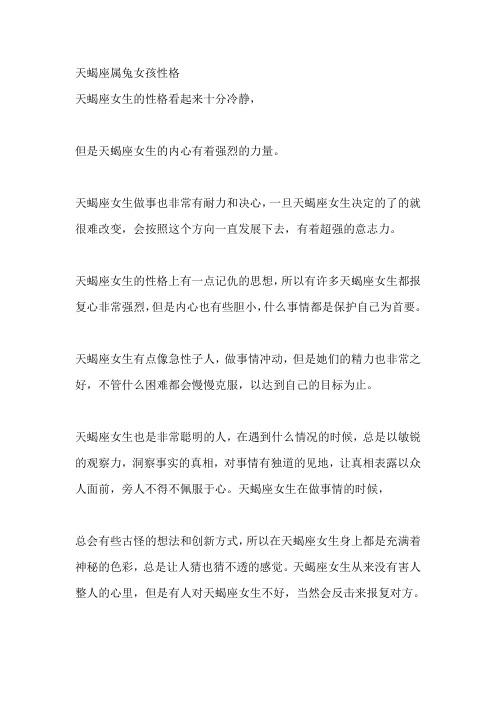 天蝎座属兔女孩性格
天蝎座女生的性格看起来十分冷静，

但是天蝎座女生的内心有着强烈的力量。

天蝎座女生做事也非常有耐力和决心，一旦天蝎座女生决定的了的就很难改变，会按照这个方向一直发展下去，有着超强的意志力。

天蝎座女生的性格上有一点记仇的思想，所以有许多天蝎座女生都报复心非常强烈，但是内心也有些胆小，什么事情都是保护自己为首要。

天蝎座女生有点像急性子人，做事情冲动，但是她们的精力也非常之好，不管什么困难都会慢慢克服，以达到自己的目标为止。

天蝎座女生也是非常聪明的人，在遇到什么情况的时候，总是以敏锐的观察力，洞察事实的真相，对事情有独道的见地，让真相表露以众人面前，旁人不得不佩服于心。天蝎座女生在做事情的时候，

总会有些古怪的想法和创新方式，所以在天蝎座女生身上都是充满着神秘的色彩，总是让人猜也猜不透的感觉。天蝎座女生从来没有害人整人的心里，但是有人对天蝎座女生不好，当然会反击来报复对方。